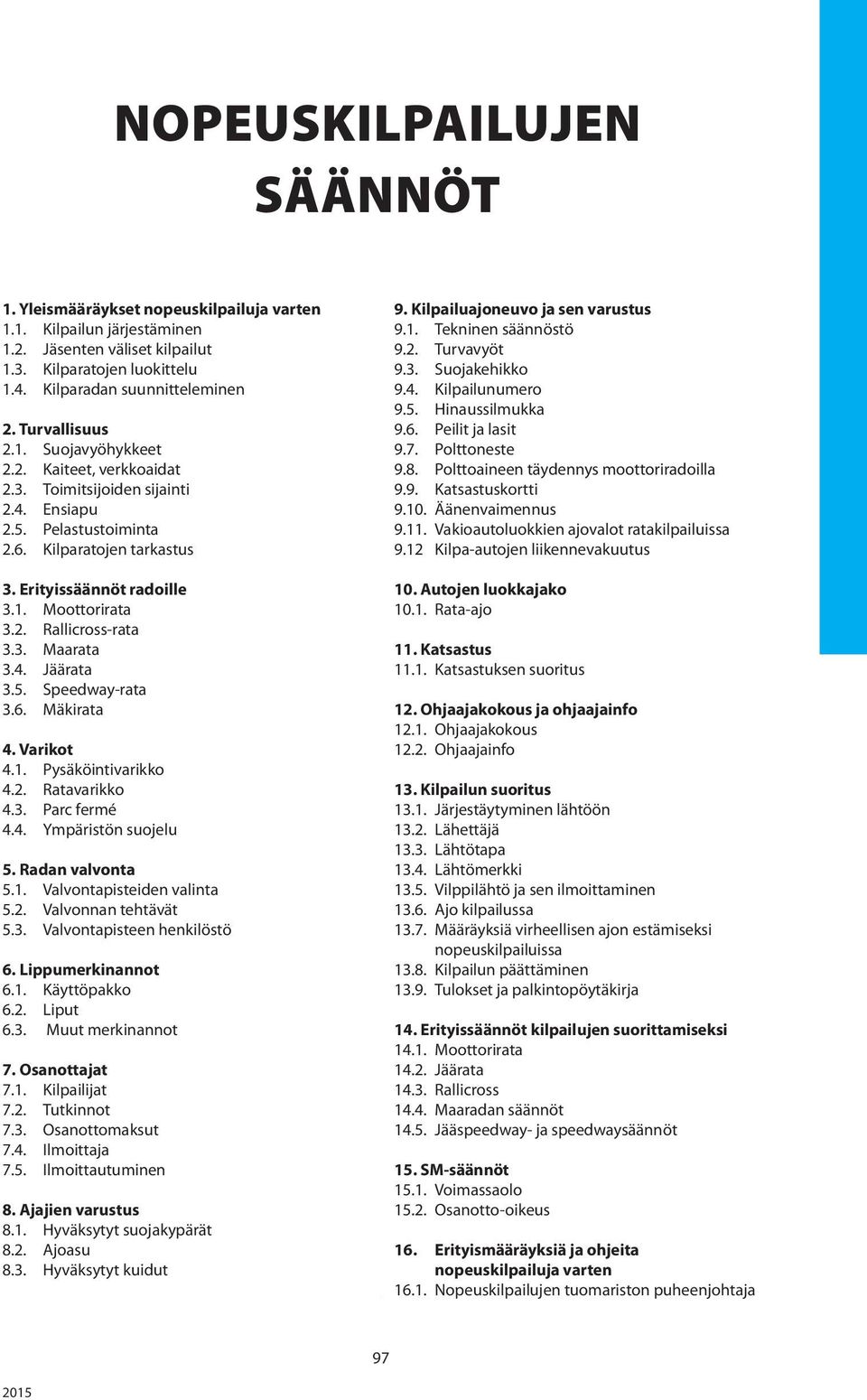 NOPEUSKILPAILUJEN SÄÄNNÖT

1. Yleismääräykset nopeuskilpailuja varten
1.1. Kilpailun järjestäminen
1.2. Jäsenten väliset kilpailut
1.3. Kilparatojen luokittelu
1.4. Kilparadan suunnitteleminen

2. Turvallisuus
2.1. Suojavyöhykkeet
2.2. Kaiteet, verkkoaidat
2.3. Toimitsijoiden sijainti
2.4. Ensiapu
2.5. Pelastustoiminta
2.6. Kilparatojen tarkastus

3. Erityissäännöt radoille
3.1. Moottorirata
3.2. Rallicross-rata
3.3. Maarata
3.4. Jäärata
3.5. Speedway-rata
3.6. Mäkirata

4. Varikot
4.1. Pysäköintivarikko
4.2. Ratavarikko
4.3. Parc fermé
4.4. Ympäristön suojelu

5. Radan valvonta
5.1. Valvontapisteiden valinta
5.2. Valvonnan tehtävät
5.3. Valvontapisteen henkilöstö

6. Lippumerkinannot
6.1. Käyttöpakko
6.2. Liput
6.3. Muut merkinannot

7. Osanottajat
7.1. Kilpailijat
7.2. Tutkinnot
7.3. Osanottomaksut
7.4. Ilmoittaja
7.5. Ilmoittautuminen

8. Ajajien varustus
8.1. Hyväksytyt suojakypärät
8.2. Ajoasu
8.3. Hyväksytyt kuidut

9. Kilpailuajoneuvo ja sen varustus
9.1. Tekninen säännöstö
9.2. Turvavyöt
9.3. Suojakehikko
9.4. Kilpailunumero
9.5. Hinaussilmukka
9.6. Peilit ja lasit
9.7. Polttoneste
9.8. Polttoaineen täydennys moottoriradoilla
9.9. Katsastuskortti
9.10. Äänenvaimennus
9.11. Vakioautoluokkien ajovalot ratakilpailuissa
9.12 Kilpa-autojen liikennevakuutus

10. Autojen luokkajako
10.1. Rata-ajo

11. Katsastus
11.1. Katsastuksen suoritus

12. Ohjaajakokous ja ohjaajainfo
12.1. Ohjaajakokous
12.2. Ohjaajainfo

13. Kilpailun suoritus
13.1. Järjestäytyminen lähtöön
13.2. Lähettäjä
13.3. Lähtötapa
13.4. Lähtömerkki
13.5. Vilppilähtö ja sen ilmoittaminen
13.6. Ajo kilpailussa
13.7. Määräyksiä virheellisen ajon estämiseksi nopeuskilpailuissa
13.8. Kilpailun päättäminen
13.9. Tulokset ja palkintopöytäkirja

14. Erityissäännöt kilpailujen suorittamiseksi
14.1. Moottorirata
14.2. Jäärata
14.3. Rallicross
14.4. Maaradan säännöt
14.5. Jääspeedway- ja speedwaysäännöt

15. SM-säännöt
15.1. Voimassaolo
15.2. Osanotto-oikeus

16. Erityismääräyksiä ja ohjeita nopeuskilpailuja varten
16.1. Nopeuskilpailujen tuomariston puheenjohtaja

97

2015